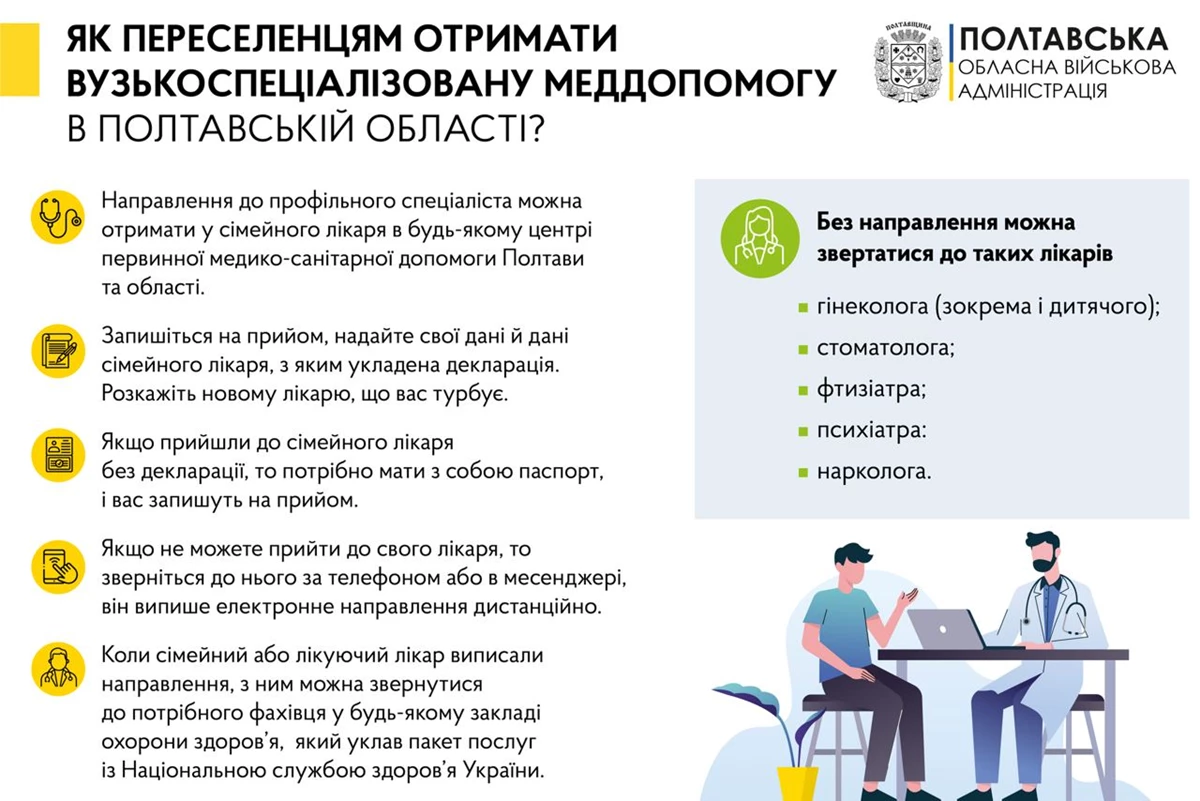 ЯК ПЕРЕСЕЛЕНЦЯМ ОТРИМАТИ ВУЗЬКОСПЕЦІАЛІЗОВАНУ МЕДДОПОМОГУ В ПОЛТАВСЬКІЙ ОБЛАСТІ?

ПОЛТАВЩИНА

ПОЛТАВСЬКА ОБЛАСНА ВІЙСЬКОВА АДМІНІСТРАЦІЯ

Направлення до профільного спеціаліста можна отримати у сімейного лікаря в будь-якому центрі первинної медико-санітарної допомоги Полтави та області.

Запишіться на прийом, надайте свої дані й дані сімейного лікаря, з яким укладена декларація. Розкажіть новому лікарю, що вас турбує.

Якщо прийшли до сімейного лікаря без декларації, то потрібно мати з собою паспорт, і вас запишуть на прийом.

Якщо не можете прийти до свого лікаря, то зверніться до нього за телефоном або в месенджері, він випише електронне направлення дистанційно.

Коли сімейний або лікуючий лікар виписали направлення, з ним можна звернутися до потрібного фахівця у будь-якому закладі охорони здоров'я, який уклав пакет послуг із Національною службою здоров'я України.

Без направлення можна звертатися до таких лікарів

гінеколога (зокрема і дитячого);

стоматолога;

фтизіатра;

психіатра:

нарколога.